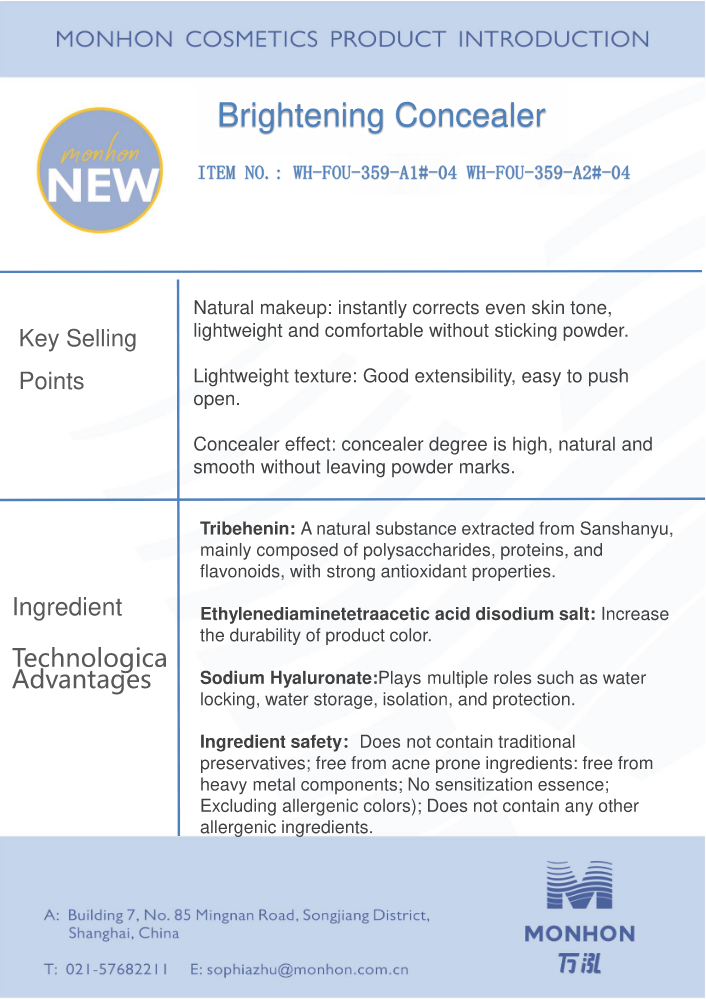 MONHON COSMETICS PRODUCT INTRODUCTION

monhon
NEW

Brightening Concealer

ITEM NO.: WH-FOU-359-A1#-04 WH-FOU-359-A2#-04

Key Selling Points

Natural makeup: instantly corrects even skin tone, lightweight and comfortable without sticking powder.

Lightweight texture: Good extensibility, easy to push open.

Concealer effect: concealer degree is high, natural and smooth without leaving powder marks.

Ingredient Technologica Advantages

Tribehenin: A natural substance extracted from Sanshanyu, mainly composed of polysaccharides, proteins, and flavonoids, with strong antioxidant properties.

Ethylenediaminetetraacetic acid disodium salt: Increase the durability of product color.

Sodium Hyaluronate:Plays multiple roles such as water locking, water storage, isolation, and protection.

Ingredient safety: Does not contain traditional preservatives; free from acne prone ingredients: free from heavy metal components; No sensitization essence; Excluding allergenic colors); Does not contain any other allergenic ingredients.

A: Building 7, No. 85 Mingnan Road, Songjiang District,
Shanghai, China

T: 021-57682211 E: sophiazhu@monhon.com.cn

MONHON
万泓